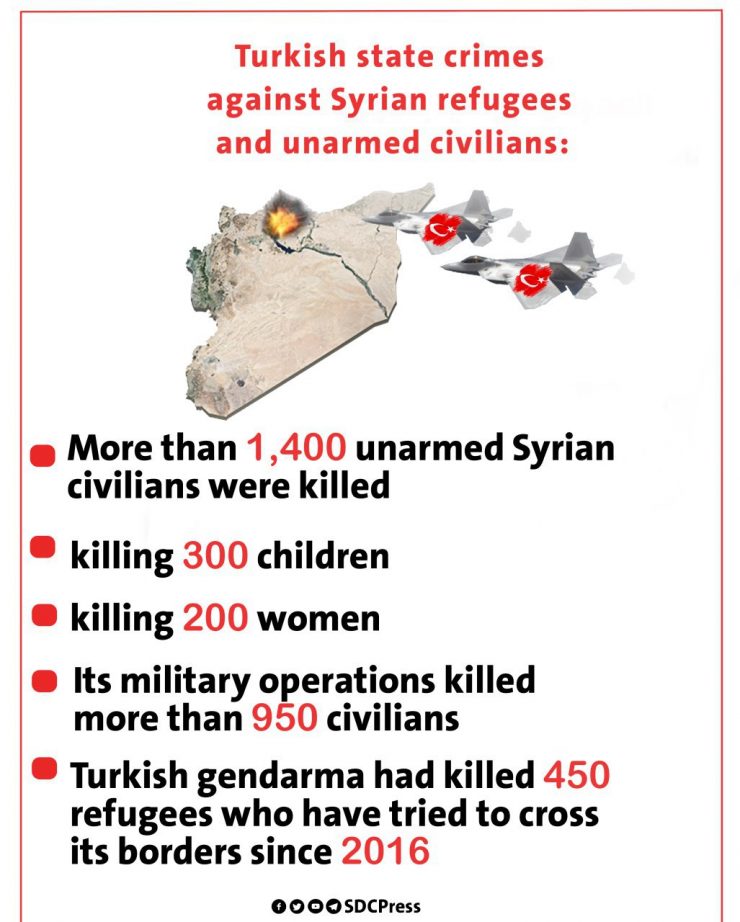 Turkish state crimes against Syrian refugees and unarmed civilians:

More than 1,400 unarmed Syrian civilians were killed

killing 300 children

killing 200 women

Its military operations killed more than 950 civilians

Turkish gendarma had killed 450 refugees who have tried to cross its borders since 2016

SDCPress